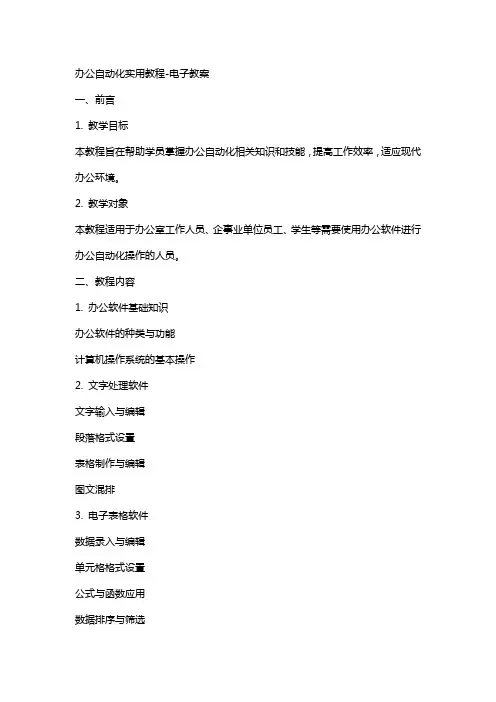 办公自动化实用教程-电子教案

一、前言

1. 教学目标

本教程旨在帮助学员掌握办公自动化相关知识和技能，提高工作效率，适应现代办公环境。

2. 教学对象

本教程适用于办公室工作人员、企事业单位员工、学生等需要使用办公软件进行办公自动化操作的人员。

二、教程内容

1. 办公软件基础知识

办公软件的种类与功能

计算机操作系统的基本操作

2. 文字处理软件

文字输入与编辑

段落格式设置

表格制作与编辑

图文混排

3. 电子表格软件

数据录入与编辑

单元格格式设置

公式与函数应用

数据排序与筛选